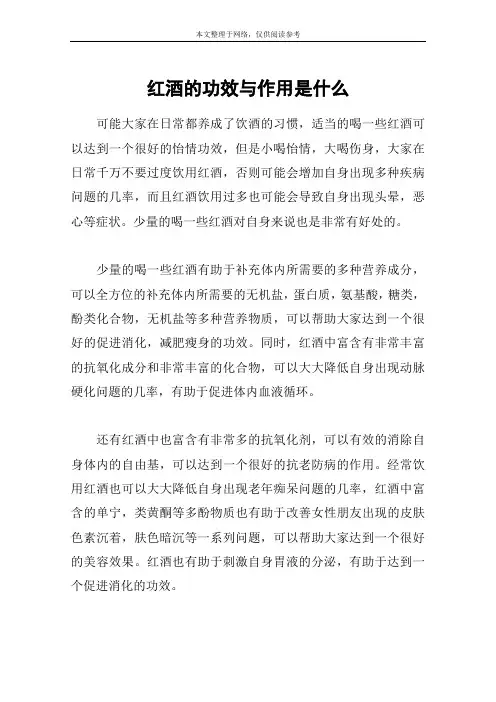 本文整理于网络，仅供阅读参考

红酒的功效与作用是什么

可能大家在日常都养成了饮酒的习惯，适当的喝一些红酒可以达到一个很好的怡情功效，但是小喝怡情，大喝伤身，大家在日常千万不要过度饮用红酒，否则可能会增加自身出现多种疾病问题的几率，而且红酒饮用过多也可能会导致自身出现头晕，恶心等症状。少量的喝一些红酒对自身来说也是非常有好处的。

少量的喝一些红酒有助于补充体内所需要的多种营养成分，可以全方位的补充体内所需要的无机盐，蛋白质，氨基酸，糖类，酚类化合物，无机盐等多种营养物质，可以帮助大家达到一个很好的促进消化，减肥瘦身的功效。同时，红酒中富含有非常丰富的抗氧化成分和非常丰富的化合物，可以大大降低自身出现动脉硬化问题的几率，有助于促进体内血液循环。

还有红酒中也富含有非常多的抗氧化剂，可以有效的消除自身体内的自由基，可以达到一个很好的抗老防病的作用。经常饮用红酒也可以大大降低自身出现老年痴呆问题的几率，红酒中富含的单宁，类黄酮等多酚物质也有助于改善女性朋友出现的皮肤色素沉着，肤色暗沉等一系列问题，可以帮助大家达到一个很好的美容效果。红酒也有助于刺激自身胃液的分泌，有助于达到一个促进消化的功效。